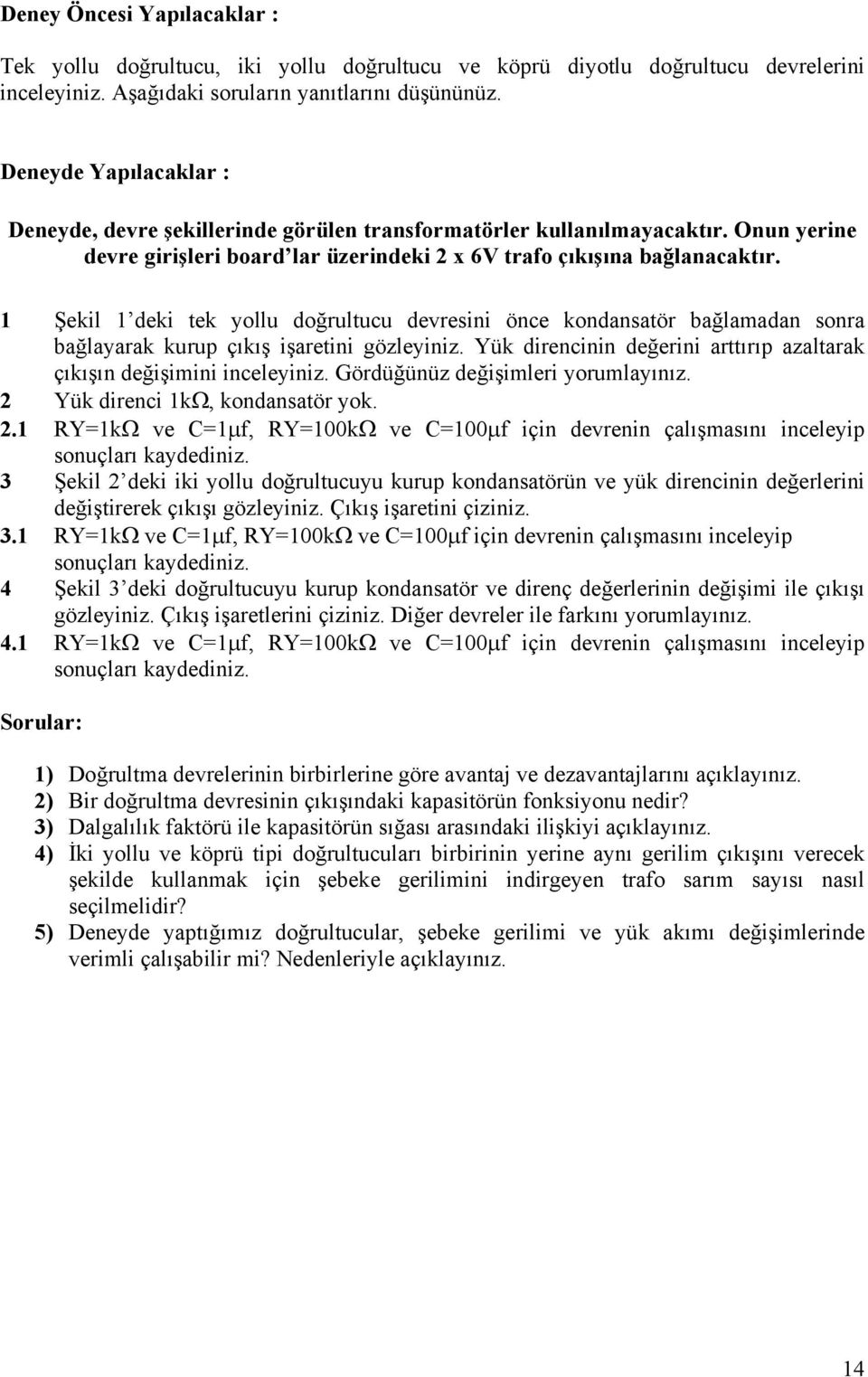 Deney Öncesi Yapılacaklar :

Tek yollu doğrultucu, iki yollu doğrultucu ve köprü diyotlu doğrultucu devrelerini inceleyiniz. Aşağıdaki soruların yanıtlarını düşününüz.

Deneyde Yapılacaklar :

Deneyde, devre şekillerinde görülen transformatörler kullanılmayacaktır. Onun yerine devre girişleri board'lar üzerindeki 2 x 6V trafo çıkışına bağlanacaktır.

1 Şekil 1'deki tek yollu doğrultucu devresini önce kondansatör bağlamadan sonra bağlayarak kurup çıkış işaretini gözleyiniz. Yük direncinin değerini arttırıp azaltarak çıkışın değişimini inceleyiniz. Gördüğünüz değişimleri yorumlayınız.
2 Yük direnci 1kΩ, kondansatör yok.
2.1 RY=1kΩ ve C=1μf, RY=100kΩ ve C=100μf için devrenin çalışmasını inceleyip sonuçları kaydediniz.
3 Şekil 2'deki iki yollu doğrultucuyu kurup kondansatörün ve yük direncinin değerlerini değiştirerek çıkışı gözleyiniz. Çıkış işaretini çiziniz.
3.1 RY=1kΩ ve C=1μf, RY=100kΩ ve C=100μf için devrenin çalışmasını inceleyip sonuçları kaydediniz.
4 Şekil 3'deki doğrultucuyu kurup kondansatör ve direnç değerlerinin değişimi ile çıkışı gözleyiniz. Çıkış işaretlerini çiziniz. Diğer devreler ile farkını yorumlayınız.
4.1 RY=1kΩ ve C=1μf, RY=100kΩ ve C=100μf için devrenin çalışmasını inceleyip sonuçları kaydediniz.

Sorular:

1) Doğrultma devrelerinin birbirlerine göre avantaj ve dezavantajlarını açıklayınız.
2) Bir doğrultma devresinin çıkışındaki kapasitörün fonksiyonu nedir?
3) Dalgalılık faktörü ile kapasitörün sığası arasındaki ilişkiyi açıklayınız.
4) İki yollu ve köprü tipi doğrultucuları birbirinin yerine aynı gerilim çıkışını verecek şekilde kullanmak için şebeke gerilimini indirgeyen trafo sarım sayısı nasıl seçilmelidir?
5) Deneyde yaptığımız doğrultucular, şebeke gerilimi ve yük akımı değişimlerinde verimli çalışabilir mi? Nedenleriyle açıklayınız.

14